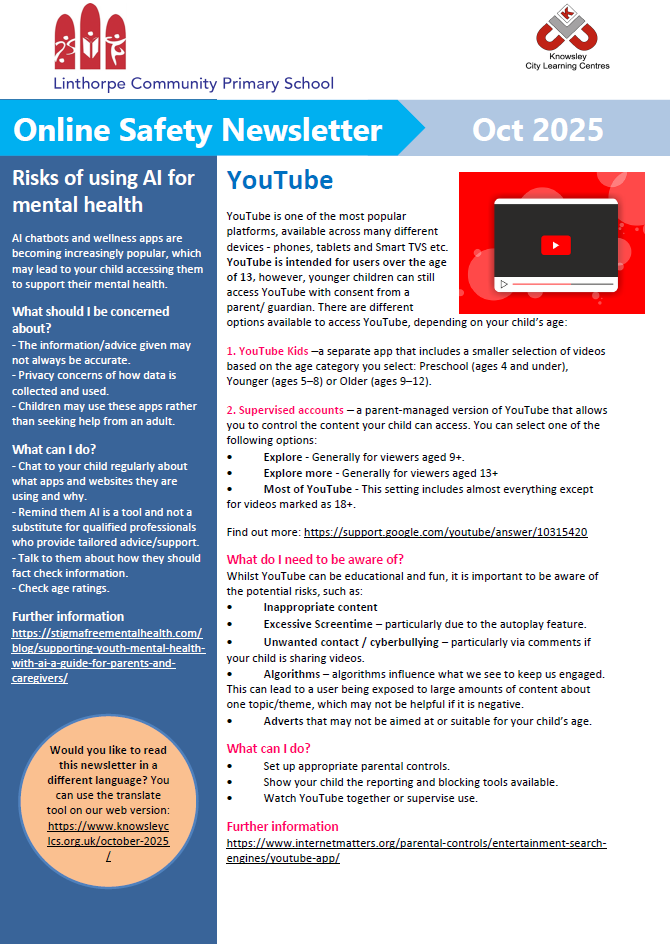 Linthorpe Community Primary School

Knowsley City Learning Centres

Online Safety Newsletter

Oct 2025

Risks of using AI for mental health

AI chatbots and wellness apps are becoming increasingly popular, which may lead to your child accessing them to support their mental health.

What should I be concerned about?

- The information/advice given may not always be accurate.
- Privacy concerns of how data is collected and used.
- Children may use these apps rather than seeking help from an adult.

What can I do?

- Chat to your child regularly about what apps and websites they are using and why.
- Remind them AI is a tool and not a substitute for qualified professionals who provide tailored advice/support.
- Talk to them about how they should fact check information.
- Check age ratings.

Further information

https://stigmafreementalhealth.com/blog/supporting-youth-mental-health-with-ai-a-guide-for-parents-and-caregivers/

Would you like to read this newsletter in a different language? You can use the translate tool on our web version: https://www.knowsleyclcs.org.uk/october-2025/

YouTube

YouTube is one of the most popular platforms, available across many different devices - phones, tablets and Smart TVS etc. YouTube is intended for users over the age of 13, however, younger children can still access YouTube with consent from a parent/ guardian. There are different options available to access YouTube, depending on your child's age:

1. YouTube Kids –a separate app that includes a smaller selection of videos based on the age category you select: Preschool (ages 4 and under), Younger (ages 5–8) or Older (ages 9–12).

2. Supervised accounts – a parent-managed version of YouTube that allows you to control the content your child can access. You can select one of the following options:
• Explore - Generally for viewers aged 9+.
• Explore more - Generally for viewers aged 13+
• Most of YouTube - This setting includes almost everything except for videos marked as 18+.

Find out more: https://support.google.com/youtube/answer/10315420

What do I need to be aware of?

Whilst YouTube can be educational and fun, it is important to be aware of the potential risks, such as:
• Inappropriate content
• Excessive Screentime – particularly due to the autoplay feature.
• Unwanted contact / cyberbullying – particularly via comments if your child is sharing videos.
• Algorithms – algorithms influence what we see to keep us engaged. This can lead to a user being exposed to large amounts of content about one topic/theme, which may not be helpful if it is negative.
• Adverts that may not be aimed at or suitable for your child's age.

What can I do?

• Set up appropriate parental controls.
• Show your child the reporting and blocking tools available.
• Watch YouTube together or supervise use.

Further information

https://www.internetmatters.org/parental-controls/entertainment-search-engines/youtube-app/